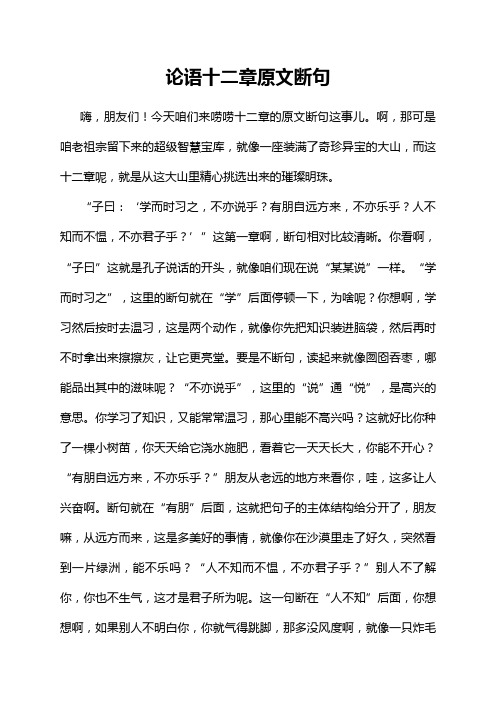 论语十二章原文断句

嗨，朋友们！今天咱们来唠唠十二章的原文断句这事儿。啊，那可是咱老祖宗留下来的超级智慧宝库，就像一座装满了奇珍异宝的大山，而这十二章呢，就是从这大山里精心挑选出来的璀璨明珠。

“子曰：‘学而时习之，不亦说乎？有朋自远方来，不亦乐乎？人不知而不愠，不亦君子乎？’”这第一章啊，断句相对比较清晰。你看啊，“子曰”这就是孔子说话的开头，就像咱们现在说“某某说”一样。“学而时习之”，这里的断句就在“学”后面停顿一下，为啥呢？你想啊，学习然后按时去温习，这是两个动作，就像你先把知识装进脑袋，然后再时不时拿出来擦擦灰，让它更亮堂。要是不断句，读起来就像囫囵吞枣，哪能品出其中的滋味呢？“不亦说乎”，这里的“说”通“悦”，是高兴的意思。你学习了知识，又能常常温习，那心里能不高兴吗？这就好比你种了一棵小树苗，你天天给它浇水施肥，看着它一天天长大，你能不开心？“有朋自远方来，不亦乐乎？”朋友从老远的地方来看你，哇，这多让人兴奋啊。断句就在“有朋”后面，这就把句子的主体结构给分开了，朋友嘛，从远方而来，这是多美好的事情，就像你在沙漠里走了好久，突然看到一片绿洲，能不乐吗？“人不知而不愠，不亦君子乎？”别人不了解你，你也不生气，这才是君子所为呢。这一句断在“人不知”后面，你想想啊，如果别人不明白你，你就气得跳脚，那多没风度啊，就像一只炸毛